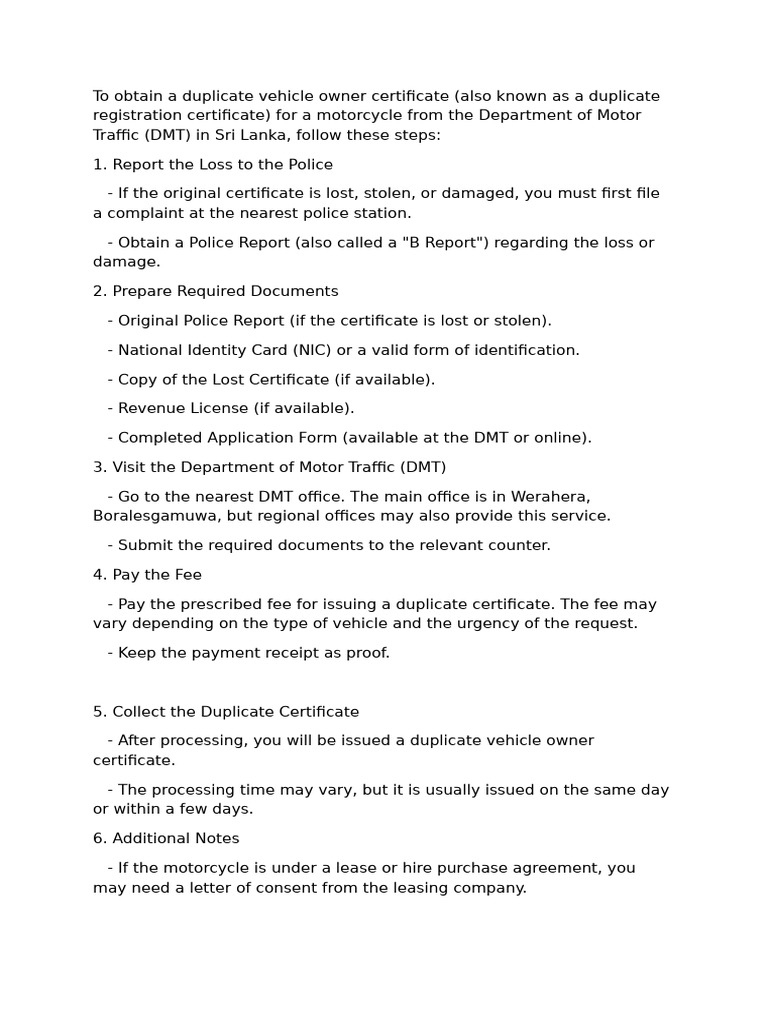 To obtain a duplicate vehicle owner certificate (also known as a duplicate registration certificate) for a motorcycle from the Department of Motor Traffic (DMT) in Sri Lanka, follow these steps:

1. Report the Loss to the Police

- If the original certificate is lost, stolen, or damaged, you must first file a complaint at the nearest police station.

- Obtain a Police Report (also called a "B Report") regarding the loss or damage.

2. Prepare Required Documents

- Original Police Report (if the certificate is lost or stolen).

- National Identity Card (NIC) or a valid form of identification.

- Copy of the Lost Certificate (if available).

- Revenue License (if available).

- Completed Application Form (available at the DMT or online).

3. Visit the Department of Motor Traffic (DMT)

- Go to the nearest DMT office. The main office is in Werahera, Boralesgamuwa, but regional offices may also provide this service.

- Submit the required documents to the relevant counter.

4. Pay the Fee

- Pay the prescribed fee for issuing a duplicate certificate. The fee may vary depending on the type of vehicle and the urgency of the request.

- Keep the payment receipt as proof.

5. Collect the Duplicate Certificate

- After processing, you will be issued a duplicate vehicle owner certificate.

- The processing time may vary, but it is usually issued on the same day or within a few days.

6. Additional Notes

- If the motorcycle is under a lease or hire purchase agreement, you may need a letter of consent from the leasing company.